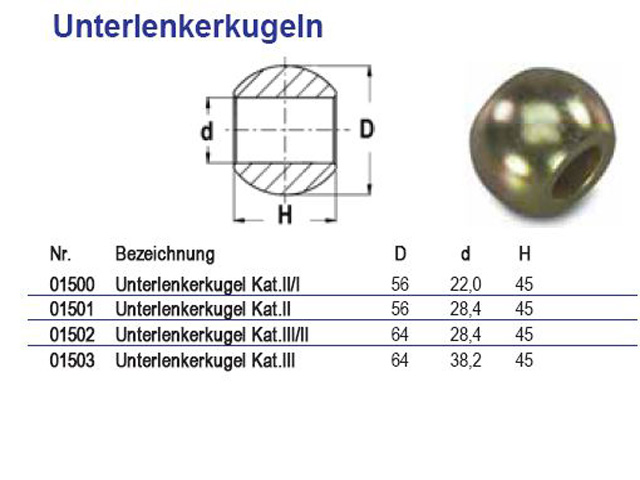 Unterlenkerkugeln

d
D
H

| Nr. | Bezeichnung | D | d | H |
|---|---|---|---|---|
| 01500 | Unterlenkerkugel Kat.II/I | 56 | 22,0 | 45 |
| 01501 | Unterlenkerkugel Kat.II | 56 | 28,4 | 45 |
| 01502 | Unterlenkerkugel Kat.III/II | 64 | 28,4 | 45 |
| 01503 | Unterlenkerkugel Kat.III | 64 | 38,2 | 45 |